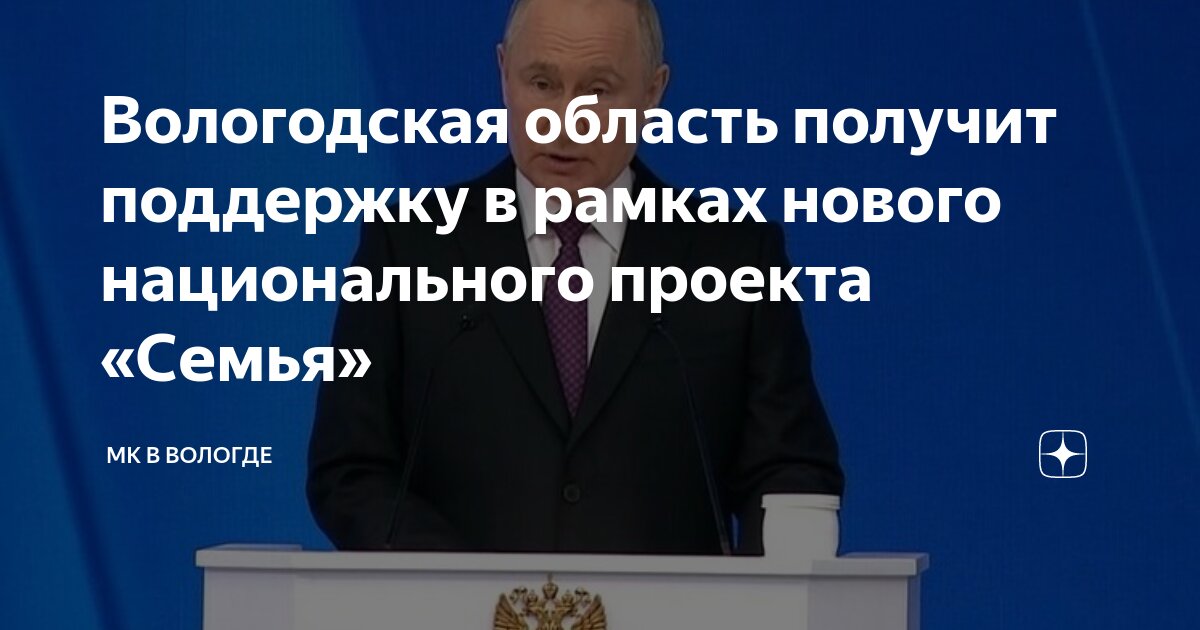 Вологодская область получит поддержку в рамках нового национального проекта «Семья»

МК В ВОЛОГДЕ